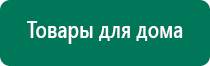 Товары для дома